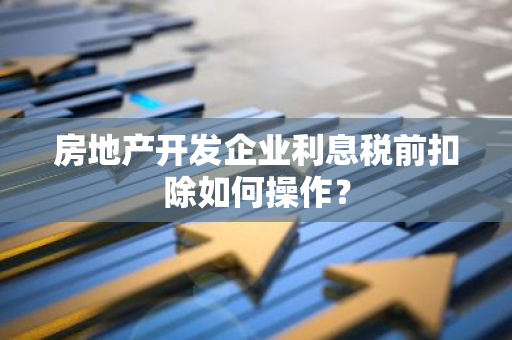 房地产开发企业利息税前扣除如何操作？